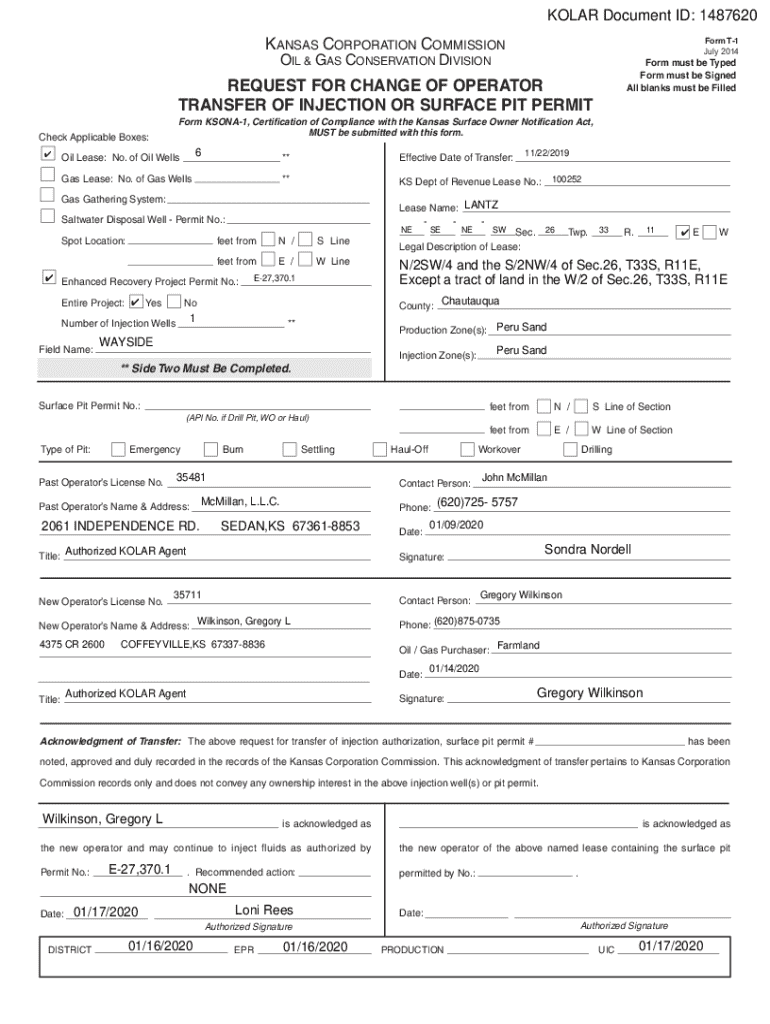 KOLAR Document ID: 1487620

KANSAS CORPORATION COMMISSION
OIL & GAS CONSERVATION DIVISION

Form T-1
July 2014
Form must be Typed
Form must be Signed
All blanks must be Filled

REQUEST FOR CHANGE OF OPERATOR
TRANSFER OF INJECTION OR SURFACE PIT PERMIT

Form KSONA-1, Certification of Compliance with the Kansas Surface Owner Notification Act, MUST be submitted with this form.

Check Applicable Boxes:

✔ Oil Lease: No. of Oil Wells 6 **
Gas Lease: No. of Gas Wells **
Gas Gathering System:
Saltwater Disposal Well - Permit No.:
Spot Location: feet from N / S Line
feet from E / W Line
✔ Enhanced Recovery Project Permit No.: E-27,370.1
Entire Project: ✔ Yes No
Number of Injection Wells 1 **
Field Name: WAYSIDE

** Side Two Must Be Completed.

Effective Date of Transfer: 11/22/2019
KS Dept of Revenue Lease No.: 100252
Lease Name: LANTZ
NE - SE - NE - SW Sec. 26 Twp. 33 R. 11 ✔ E W
Legal Description of Lease:
N/2SW/4 and the S/2NW/4 of Sec.26, T33S, R11E, Except a tract of land in the W/2 of Sec.26, T33S, R11E
County: Chautauqua
Production Zone(s): Peru Sand
Injection Zone(s): Peru Sand

Surface Pit Permit No.:
(API No. if Drill Pit, WO or Haul)
feet from N / S Line of Section
feet from E / W Line of Section

Type of Pit: Emergency Burn Settling Haul-Off Workover Drilling

Past Operator's License No. 35481
Past Operator's Name & Address: McMillan, L.L.C.
2061 INDEPENDENCE RD. SEDAN,KS 67361-8853
Title: Authorized KOLAR Agent

Contact Person: John McMillan
Phone: (620)725- 5757
Date: 01/09/2020
Signature: Sondra Nordell

New Operator's License No. 35711
New Operator's Name & Address: Wilkinson, Gregory L
4375 CR 2600 COFFEYVILLE,KS 67337-8836
Title: Authorized KOLAR Agent

Contact Person: Gregory Wilkinson
Phone: (620)875-0735
Oil / Gas Purchaser: Farmland
Date: 01/14/2020
Signature: Gregory Wilkinson

Acknowledgment of Transfer: The above request for transfer of injection authorization, surface pit permit # has been noted, approved and duly recorded in the records of the Kansas Corporation Commission. This acknowledgment of transfer pertains to Kansas Corporation Commission records only and does not convey any ownership interest in the above injection well(s) or pit permit.

Wilkinson, Gregory L is acknowledged as the new operator and may continue to inject fluids as authorized by Permit No.: E-27,370.1 . Recommended action: NONE

Date: 01/17/2020 Loni Rees
Authorized Signature

is acknowledged as the new operator of the above named lease containing the surface pit permitted by No.: .

Date:
Authorized Signature

DISTRICT 01/16/2020 EPR 01/16/2020 PRODUCTION UIC 01/17/2020